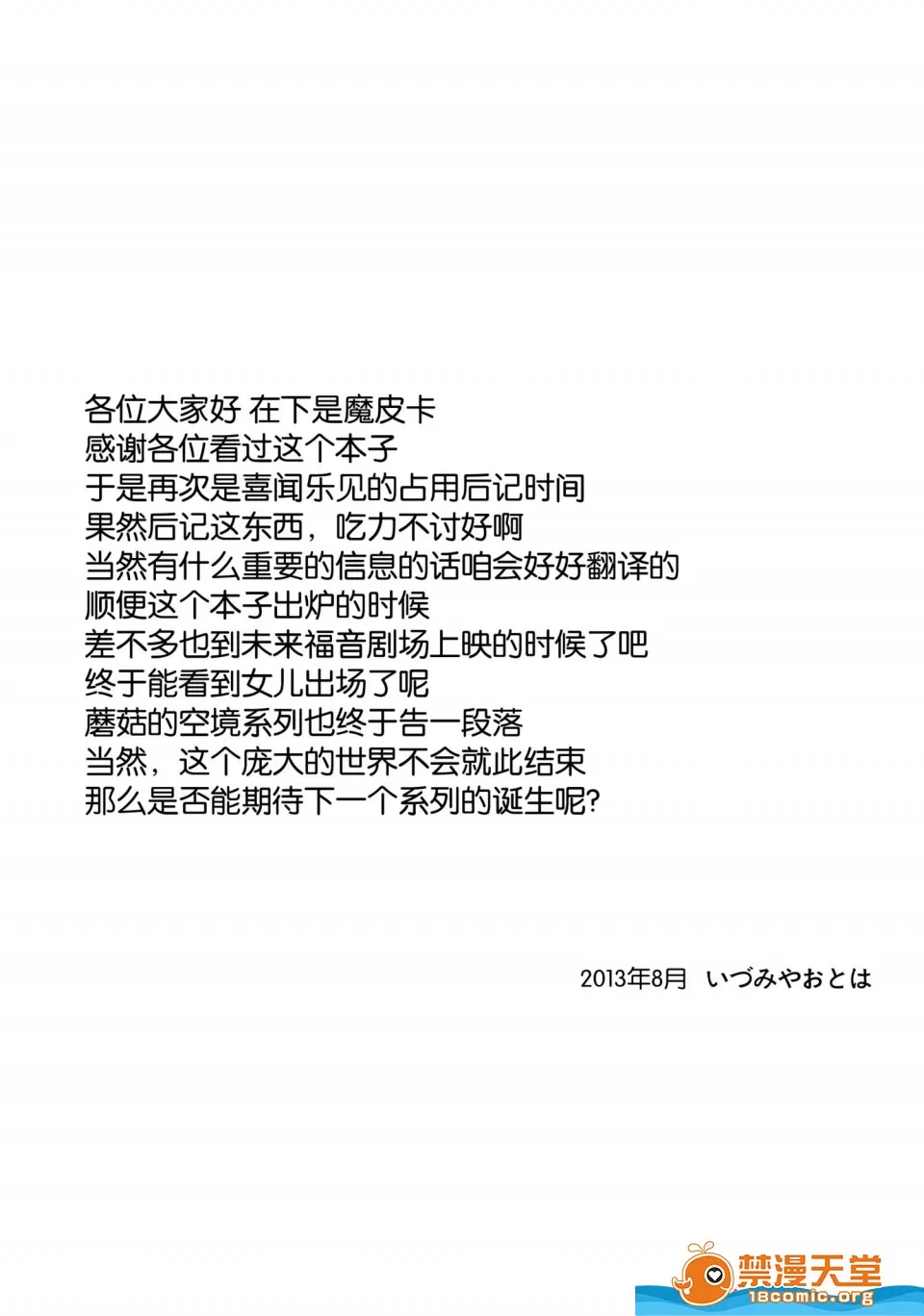 各位大家好 在下是魔皮卡
感谢各位看过这个本子
于是再次是喜闻乐见的占用后记时间
果然后记这东西，吃力不讨好啊
当然有什么重要的信息的话咱会好好翻译的
顺便这个本子出炉的时候
差不多也到未来福音剧场上映的时候了吧
终于能看到女儿出场了呢
蘑菇的空境系列也终于告一段落
当然，这个庞大的世界不会就此结束
那么是否能期待下一个系列的诞生呢?

2013年8月 いづみやおとは

禁漫天堂
18comic.org